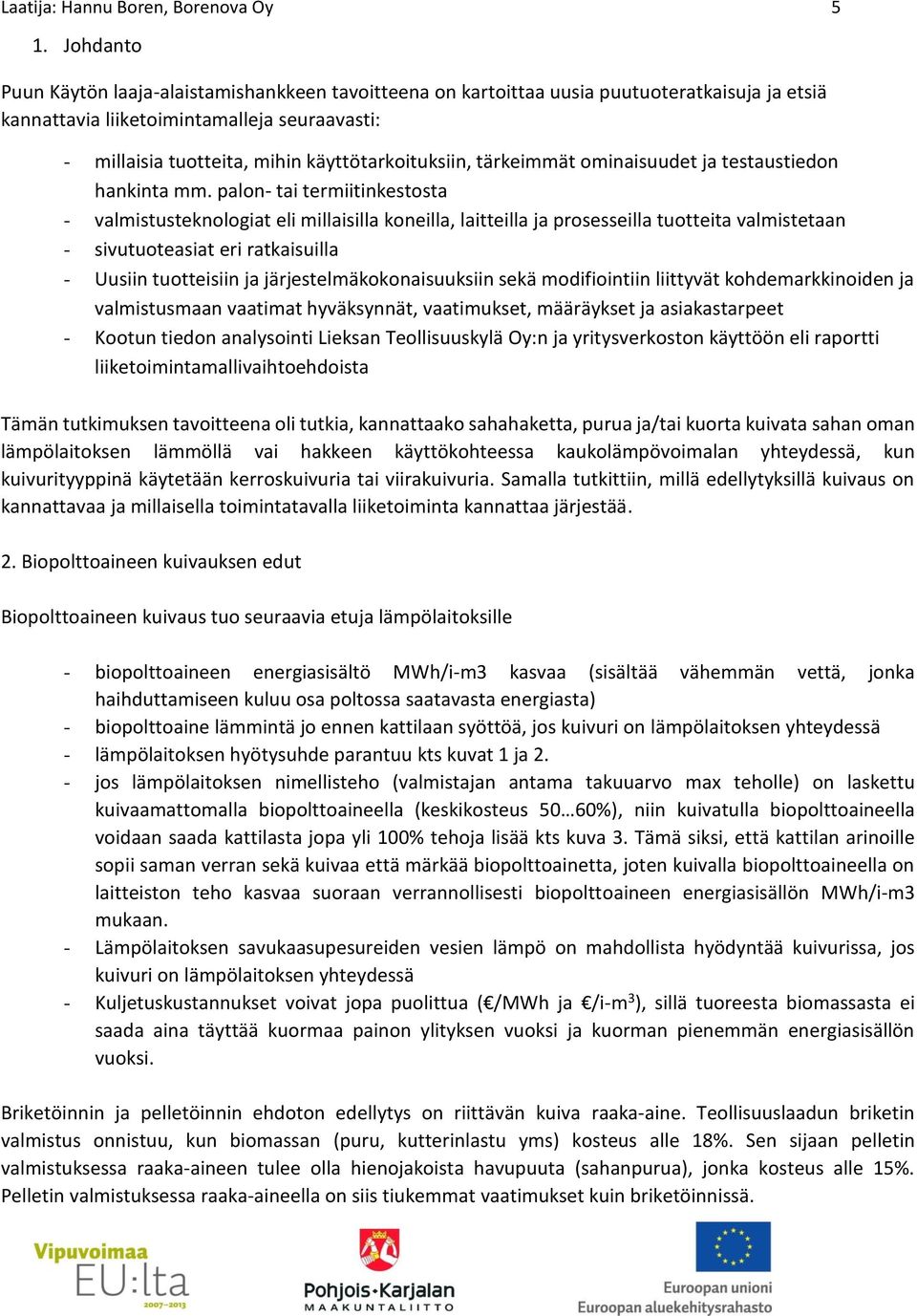 Laatija: Hannu Boren, Borenova Oy 5

1. Johdanto

Puun Käytön laaja-alaistamishankkeen tavoitteena on kartoittaa uusia puutuoteratkaisuja ja etsiä kannattavia liiketoimintamalleja seuraavasti:

- millaisia tuotteita, mihin käyttötarkoituksiin, tärkeimmät ominaisuudet ja testaustiedon hankinta mm. palon- tai termiitinkestosta
- valmistusteknologiat eli millaisilla koneilla, laitteilla ja prosesseilla tuotteita valmistetaan
- sivutuoteasiat eri ratkaisuilla
- Uusiin tuotteisiin ja järjestelmäkokonaisuuksiin sekä modifiointiin liittyvät kohdemarkkinoiden ja valmistusmaan vaatimat hyväksynnät, vaatimukset, määräykset ja asiakastarpeet
- Kootun tiedon analysointi Lieksan Teollisuuskylä Oy:n ja yritysverkoston käyttöön eli raportti liiketoimintamallivaihtoehdoista

Tämän tutkimuksen tavoitteena oli tutkia, kannattaako sahahaketta, purua ja/tai kuorta kuivata sahan oman lämpölaitoksen lämmöllä vai hakkeen käyttökohteessa kaukolämpövoimalan yhteydessä, kun kuivurityyppinä käytetään kerroskuivuria tai viirakuivuria. Samalla tutkittiin, millä edellytyksillä kuivaus on kannattavaa ja millaisella toimintatavalla liiketoiminta kannattaa järjestää.

2. Biopolttoaineen kuivauksen edut

Biopolttoaineen kuivaus tuo seuraavia etuja lämpölaitoksille

- biopolttoaineen energiasisältö MWh/i-m3 kasvaa (sisältää vähemmän vettä, jonka haihduttamiseen kuluu osa poltossa saatavasta energiasta)
- biopolttoaine lämmintä jo ennen kattilaan syöttöä, jos kuivuri on lämpölaitoksen yhteydessä
- lämpölaitoksen hyötysuhde parantuu kts kuvat 1 ja 2.
- jos lämpölaitoksen nimellisteho (valmistajan antama takuuarvo max teholle) on laskettu kuivaamattomalla biopolttoaineella (keskikosteus 50…60%), niin kuivatulla biopolttoaineella voidaan saada kattilasta jopa yli 100% tehoja lisää kts kuva 3. Tämä siksi, että kattilan arinoille sopii saman verran sekä kuivaa että märkää biopolttoainetta, joten kuivalla biopolttoaineella on laitteiston teho kasvaa suoraan verrannollisesti biopolttoaineen energiasisällön MWh/i-m3 mukaan.
- Lämpölaitoksen savukaasupesureiden vesien lämpö on mahdollista hyödyntää kuivurissa, jos kuivuri on lämpölaitoksen yhteydessä
- Kuljetuskustannukset voivat jopa puolittua (€/MWh ja €/i-m$^3$), sillä tuoreesta biomassasta ei saada aina täyttää kuormaa painon ylityksen vuoksi ja kuorman pienemmän energiasisällön vuoksi.

Briketöinnin ja pelletöinnin ehdoton edellytys on riittävän kuiva raaka-aine. Teollisuuslaadun briketin valmistus onnistuu, kun biomassan (puru, kutterinlastu yms) kosteus alle 18%. Sen sijaan pelletin valmistuksessa raaka-aineen tulee olla hienojakoista havupuuta (sahanpurua), jonka kosteus alle 15%. Pelletin valmistuksessa raaka-aineella on siis tiukemmat vaatimukset kuin briketöinnissä.

Vipuvoimaa EU:lta 2007–2013

Pohjois-Karjalan MAAKUNTALIITTO

Euroopan unioni
Euroopan aluekehitysrahasto